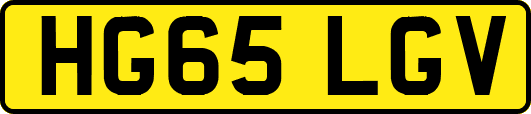 HG65 LGV